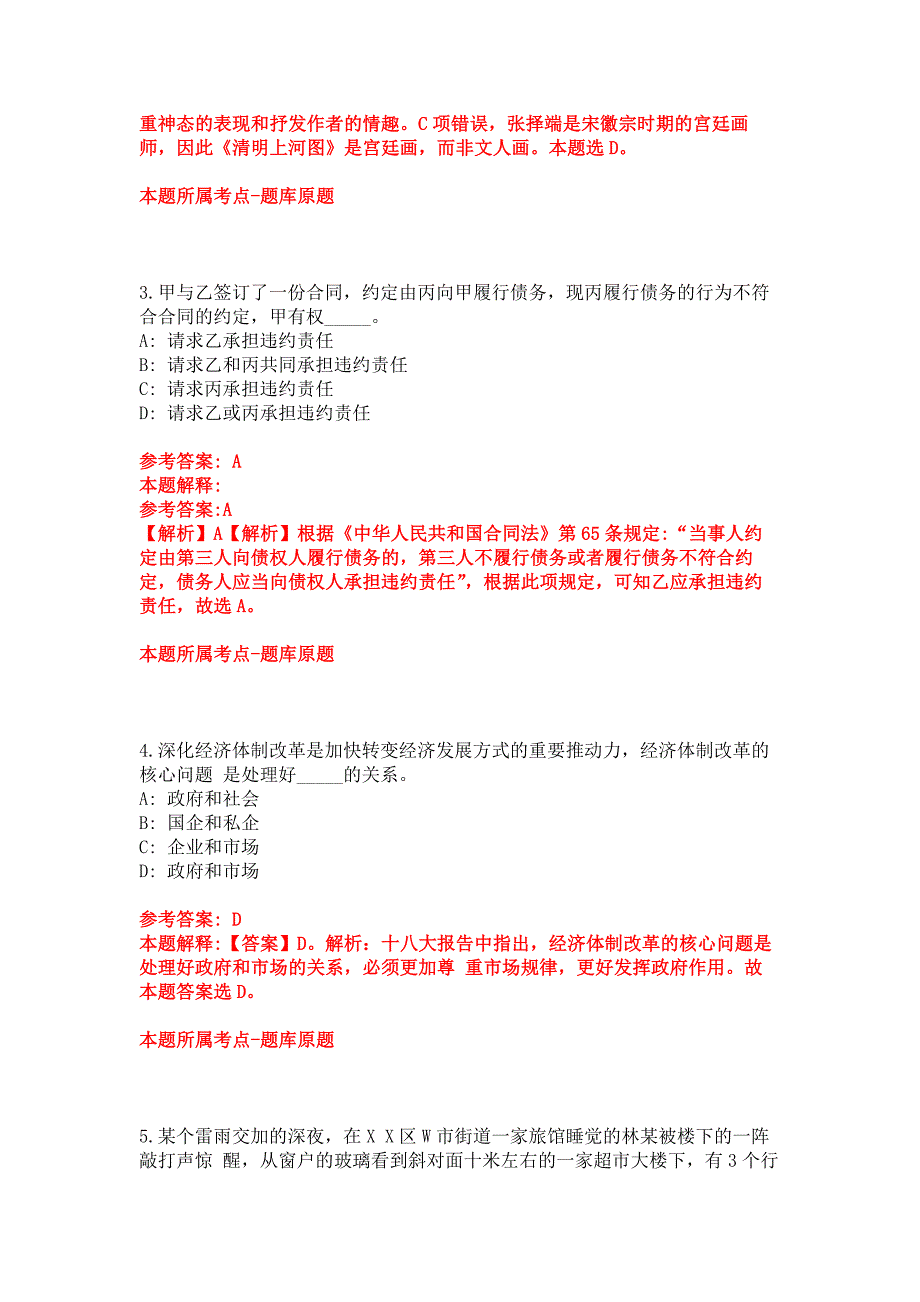 重神态的表现和抒发作者的情趣。C 项错误，张择端是宋徽宗时期的宫廷画师，因此《清明上河图》是宫廷画，而非文人画。本题选 D。

本题所属考点-题库原题

3.甲与乙签订了一份合同，约定由丙向甲履行债务，现丙履行债务的行为不符合合同的约定，甲有权_____。
A: 请求乙承担违约责任
B: 请求乙和丙共同承担违约责任
C: 请求丙承担违约责任
D: 请求乙或丙承担违约责任

参考答案: A
本题解释:
参考答案:A
【解析】A【解析】根据《中华人民共和国合同法》第 65 条规定:“当事人约定由第三人向债权人履行债务的，第三人不履行债务或者履行债务不符合约定，债务人应当向债权人承担违约责任”，根据此项规定，可知乙应承担违约责任，故选 A。

本题所属考点-题库原题

4.深化经济体制改革是加快转变经济发展方式的重要推动力，经济体制改革的核心问题 是处理好_____的关系。
A: 政府和社会
B: 国企和私企
C: 企业和市场
D: 政府和市场

参考答案: D
本题解释:【答案】D。解析：十八大报告中指出，经济体制改革的核心问题是处理好政府和市场的关系，必须更加尊 重市场规律，更好发挥政府作用。故本题答案选 D。

本题所属考点-题库原题

5.某个雷雨交加的深夜，在 X X 区 W 市街道一家旅馆睡觉的林某被楼下的一阵敲打声惊 醒，从窗户的玻璃看到斜对面十米左右的一家超市大楼下，有 3 个行